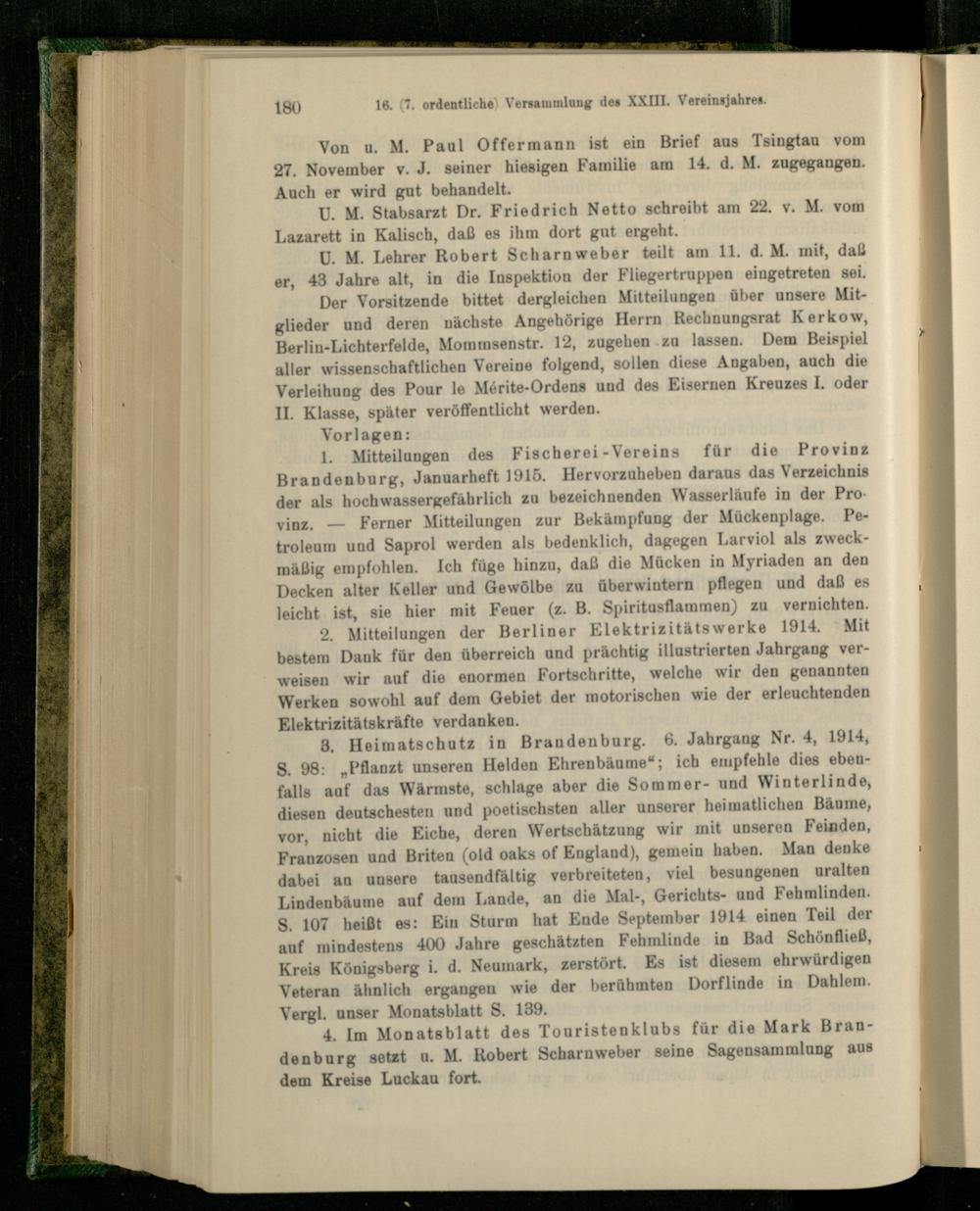 180 16. (7. ordentliche) Versammlung des XXIII. Vereinsjahres.

Von u. M. Paul Offermann ist ein Brief aus Tsingtau vom 27. November v. J. seiner hiesigen Familie am 14. d. M. zugegangen. Auch er wird gut behandelt.

U. M. Stabsarzt Dr. Friedrich Netto schreibt am 22. v. M. vom Lazarett in Kalisch, daß es ihm dort gut ergeht.

U. M. Lehrer Robert Scharnweber teilt am 11. d. M. mit, daß er, 43 Jahre alt, in die Inspektion der Fliegertruppen eingetreten sei.

Der Vorsitzende bittet dergleichen Mitteilungen über unsere Mitglieder und deren nächste Angehörige Herrn Rechnungsrat Kerkow, Berlin-Lichterfelde, Mommsenstr. 12, zugehen zu lassen. Dem Beispiel aller wissenschaftlichen Vereine folgend, sollen diese Angaben, auch die Verleihung des Pour le Mérite-Ordens und des Eisernen Kreuzes I. oder II. Klasse, später veröffentlicht werden.

Vorlagen:

1. Mitteilungen des Fischerei-Vereins für die Provinz Brandenburg, Januarheft 1915. Hervorzuheben daraus das Verzeichnis der als hochwassergefährlich zu bezeichnenden Wasserläufe in der Provinz. — Ferner Mitteilungen zur Bekämpfung der Mückenplage. Petroleum und Saprol werden als bedenklich, dagegen Larviol als zweckmäßig empfohlen. Ich füge hinzu, daß die Mücken in Myriaden an den Decken alter Keller und Gewölbe zu überwintern pflegen und daß es leicht ist, sie hier mit Feuer (z. B. Spiritusflammen) zu vernichten.

2. Mitteilungen der Berliner Elektrizitätswerke 1914. Mit bestem Dank für den überreich und prächtig illustrierten Jahrgang verweisen wir auf die enormen Fortschritte, welche wir den genannten Werken sowohl auf dem Gebiet der motorischen wie der erleuchtenden Elektrizitätskräfte verdanken.

3. Heimatschutz in Brandenburg. 6. Jahrgang Nr. 4, 1914, S. 98: „Pflanzt unseren Helden Ehrenbäume“; ich empfehle dies ebenfalls auf das Wärmste, schlage aber die Sommer- und Winterlinde, diesen deutschesten und poetischsten aller unserer heimatlichen Bäume, vor, nicht die Eiche, deren Wertschätzung wir mit unseren Feinden, Franzosen und Briten (old oaks of England), gemein haben. Man denke dabei an unsere tausendfältig verbreiteten, viel besungenen uralten Lindenbäume auf dem Lande, an die Mal-, Gerichts- und Fehmlinden. S. 107 heißt es: Ein Sturm hat Ende September 1914 einen Teil der auf mindestens 400 Jahre geschätzten Fehmlinde in Bad Schönfließ, Kreis Königsberg i. d. Neumark, zerstört. Es ist diesem ehrwürdigen Veteran ähnlich ergangen wie der berühmten Dorflinde in Dahlem. Vergl. unser Monatsblatt S. 139.

4. Im Monatsblatt des Touristenklubs für die Mark Brandenburg setzt u. M. Robert Scharnweber seine Sagensammlung aus dem Kreise Luckau fort.